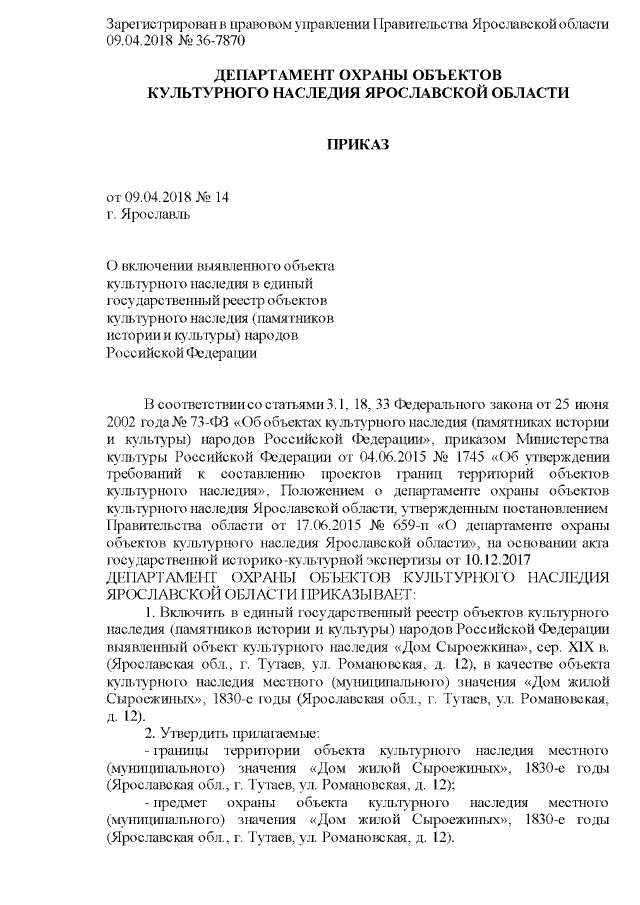 Зарегистрирован в правовом управлении Правительства Ярославской области 09.04.2018 № 36-7870

ДЕПАРТАМЕНТ ОХРАНЫ ОБЪЕКТОВ КУЛЬТУРНОГО НАСЛЕДИЯ ЯРОСЛАВСКОЙ ОБЛАСТИ

ПРИКАЗ

от 09.04.2018 № 14
г. Ярославль

О включении выявленного объекта культурного наследия в единый государственный реестр объектов культурного наследия (памятников истории и культуры) народов Российской Федерации

В соответствии со статьями 3.1, 18, 33 Федерального закона от 25 июня 2002 года № 73-ФЗ «Об объектах культурного наследия (памятниках истории и культуры) народов Российской Федерации», приказом Министерства культуры Российской Федерации от 04.06.2015 № 1745 «Об утверждении требований к составлению проектов границ территорий объектов культурного наследия», Положением о департаменте охраны объектов культурного наследия Ярославской области, утвержденным постановлением Правительства области от 17.06.2015 № 659-п «О департаменте охраны объектов культурного наследия Ярославской области», на основании акта государственной историко-культурной экспертизы от 10.12.2017
ДЕПАРТАМЕНТ ОХРАНЫ ОБЪЕКТОВ КУЛЬТУРНОГО НАСЛЕДИЯ ЯРОСЛАВСКОЙ ОБЛАСТИ ПРИКАЗЫВАЕТ:

1. Включить в единый государственный реестр объектов культурного наследия (памятников истории и культуры) народов Российской Федерации выявленный объект культурного наследия «Дом Сыроежкина», сер. XIX в. (Ярославская обл., г. Тутаев, ул. Романовская, д. 12), в качестве объекта культурного наследия местного (муниципального) значения «Дом жилой Сыроежиных», 1830-е годы (Ярославская обл., г. Тутаев, ул. Романовская, д. 12).

2. Утвердить прилагаемые:
- границы территории объекта культурного наследия местного (муниципального) значения «Дом жилой Сыроежиных», 1830-е годы (Ярославская обл., г. Тутаев, ул. Романовская, д. 12);
- предмет охраны объекта культурного наследия местного (муниципального) значения «Дом жилой Сыроежиных», 1830-е годы (Ярославская обл., г. Тутаев, ул. Романовская, д. 12).